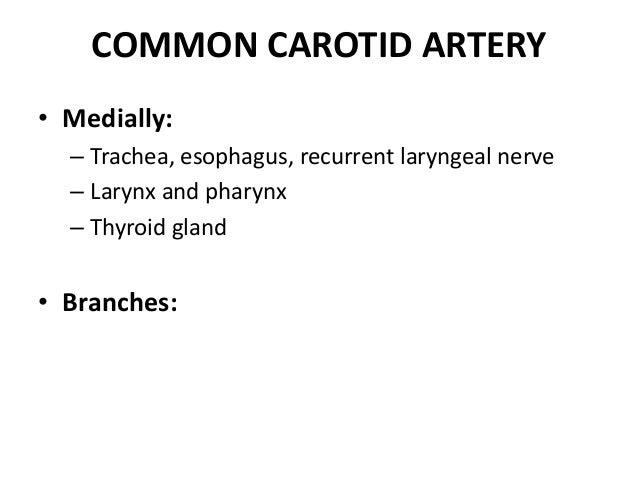 COMMON CAROTID ARTERY

• Medially:
– Trachea, esophagus, recurrent laryngeal nerve
– Larynx and pharynx
– Thyroid gland

• Branches: